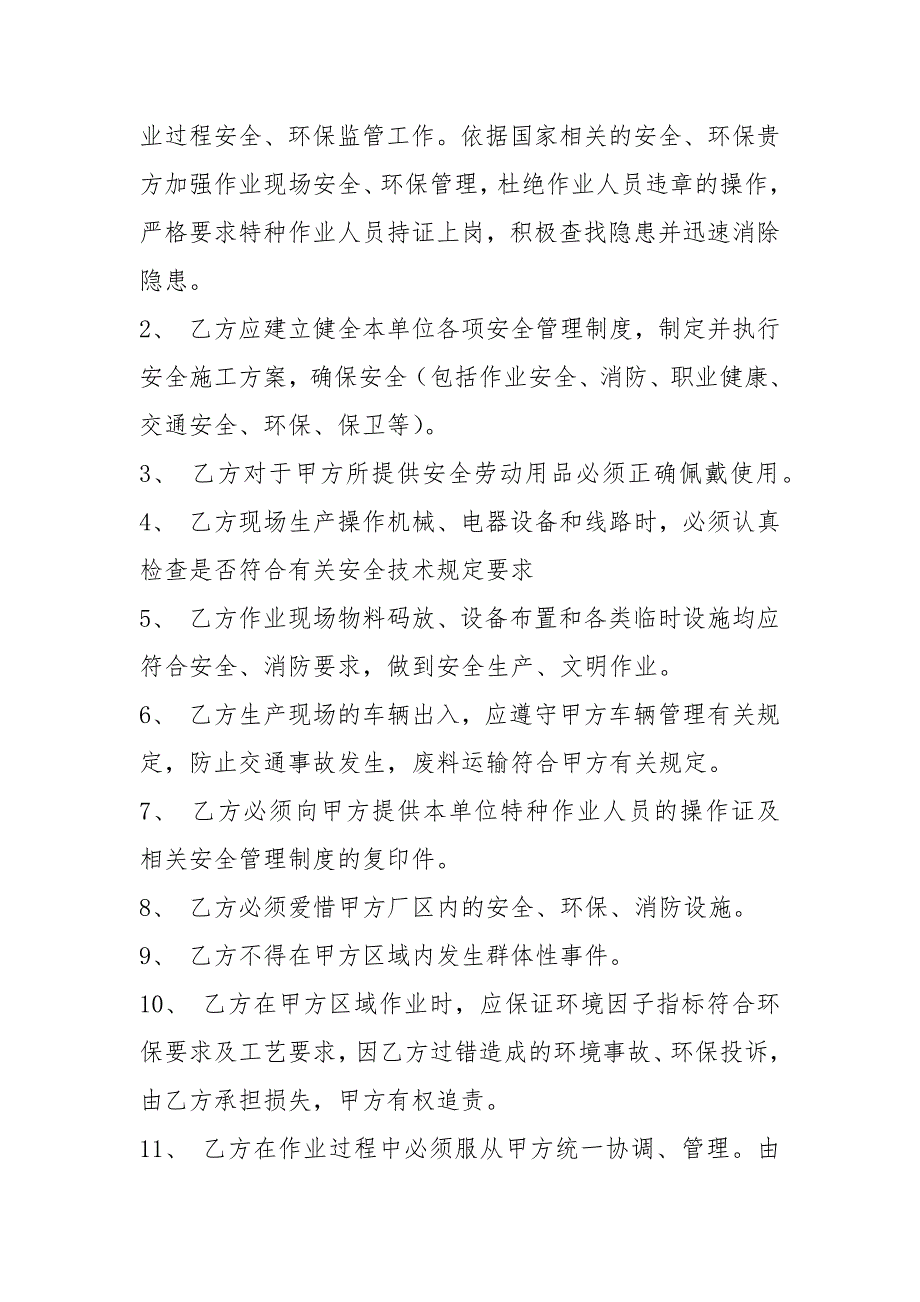 业过程安全、环保监管工作。依据国家相关的安全、环保贵方加强作业现场安全、环保管理，杜绝作业人员违章的操作，严格要求特种作业人员持证上岗，积极查找隐患并迅速消除隐患。

2、 乙方应建立健全本单位各项安全管理制度，制定并执行安全施工方案，确保安全（包括作业安全、消防、职业健康、交通安全、环保、保卫等）。

3、 乙方对于甲方所提供安全劳动用品必须正确佩戴使用。

4、 乙方现场生产操作机械、电器设备和线路时，必须认真检查是否符合有关安全技术规定要求

5、 乙方作业现场物料码放、设备布置和各类临时设施均应符合安全、消防要求，做到安全生产、文明作业。

6、 乙方生产现场的车辆出入，应遵守甲方车辆管理有关规定，防止交通事故发生，废料运输符合甲方有关规定。

7、 乙方必须向甲方提供本单位特种作业人员的操作证及相关安全管理制度的复印件。

8、 乙方必须爱惜甲方厂区内的安全、环保、消防设施。

9、 乙方不得在甲方区域内发生群体性事件。

10、 乙方在甲方区域作业时，应保证环境因子指标符合环保要求及工艺要求，因乙方过错造成的环境事故、环保投诉，由乙方承担损失，甲方有权追责。

11、 乙方在作业过程中必须服从甲方统一协调、管理。由